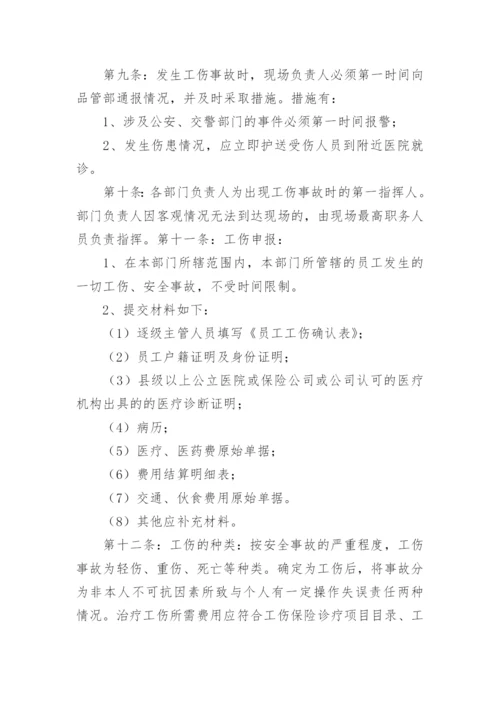 第九条：发生工伤事故时，现场负责人必须第一时间向品管部通报情况，并及时采取措施。措施有：

1、涉及公安、交警部门的事件必须第一时间报警；

2、发生伤患情况，应立即护送受伤人员到附近医院就诊。

第十条：各部门负责人为出现工伤事故时的第一指挥人。部门负责人因客观情况无法到达现场的，由现场最高职务人员负责指挥。第十一条：工伤申报：

1、在本部门所辖范围内，本部门所管辖的员工发生的一切工伤、安全事故，不受时间限制。

2、提交材料如下：

（1）逐级主管人员填写《员工工伤确认表》；

（2）员工户籍证明及身份证明；

（3）县级以上公立医院或保险公司或公司认可的医疗机构出具的的医疗诊断证明；

（4）病历；

（5）医疗、医药费原始单据；

（6）费用结算明细表；

（7）交通、伙食费用原始单据。

（8）其他应补充材料。

第十二条：工伤的种类：按安全事故的严重程度，工伤事故为轻伤、重伤、死亡等种类。确定为工伤后，将事故分为非本人不可抗因素所致与个人有一定操作失误责任两种情况。治疗工伤所需费用应符合工伤保险诊疗项目目录、工